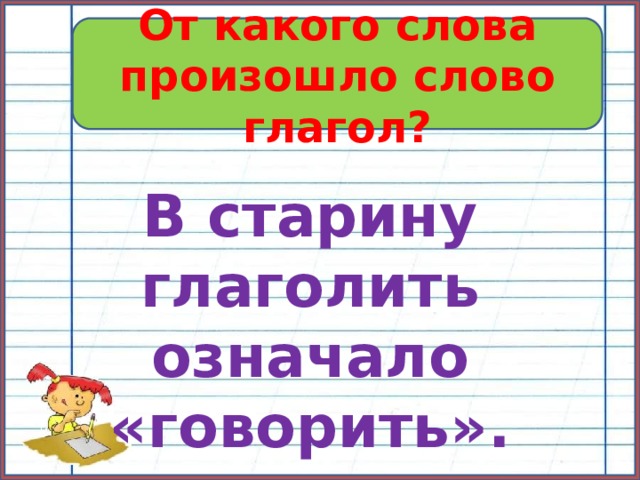 От какого слова произошло слово глагол?

В старину глаголить означало «говорить».